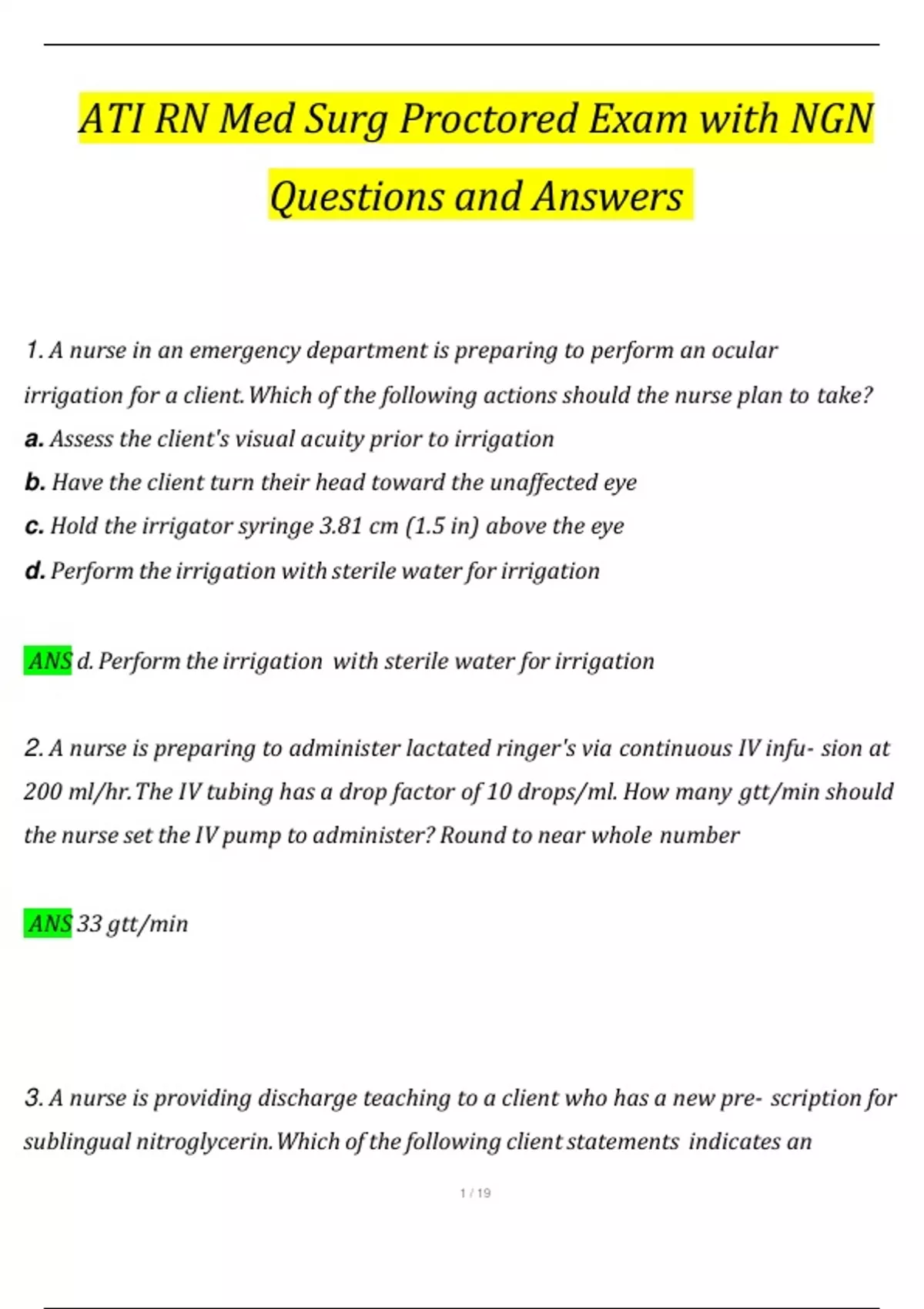 ATI RN Med Surg Proctored Exam with NGN Questions and Answers

1. A nurse in an emergency department is preparing to perform an ocular irrigation for a client. Which of the following actions should the nurse plan to take?
a. Assess the client's visual acuity prior to irrigation
b. Have the client turn their head toward the unaffected eye
c. Hold the irrigator syringe 3.81 cm (1.5 in) above the eye
d. Perform the irrigation with sterile water for irrigation

ANS d. Perform the irrigation with sterile water for irrigation

2. A nurse is preparing to administer lactated ringer's via continuous IV infu- sion at 200 ml/hr. The IV tubing has a drop factor of 10 drops/ml. How many gtt/min should the nurse set the IV pump to administer? Round to near whole number

ANS 33 gtt/min

3. A nurse is providing discharge teaching to a client who has a new pre- scription for sublingual nitroglycerin. Which of the following client statements indicates an

1 / 19